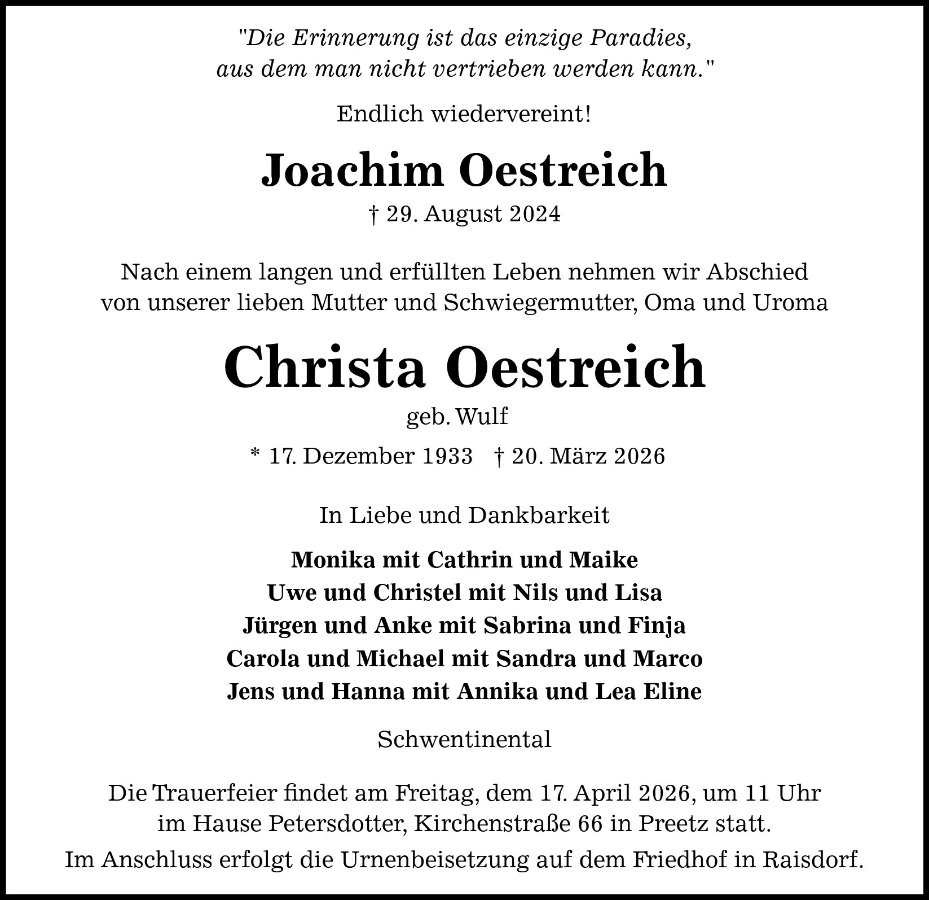 "Die Erinnerung ist das einzige Paradies, aus dem man nicht vertrieben werden kann."

Endlich wiedervereint!

Joachim Oestreich

† 29. August 2024

Nach einem langen und erfüllten Leben nehmen wir Abschied von unserer lieben Mutter und Schwiegermutter, Oma und Uroma

Christa Oestreich

geb. Wulf

* 17. Dezember 1933 † 20. März 2026

In Liebe und Dankbarkeit

Monika mit Cathrin und Maike
Uwe und Christel mit Nils und Lisa
Jürgen und Anke mit Sabrina und Finja
Carola und Michael mit Sandra und Marco
Jens und Hanna mit Annika und Lea Eline

Schwentinental

Die Trauerfeier findet am Freitag, dem 17. April 2026, um 11 Uhr im Hause Petersdotter, Kirchenstraße 66 in Preetz statt.
Im Anschluss erfolgt die Urnenbeisetzung auf dem Friedhof in Raisdorf.